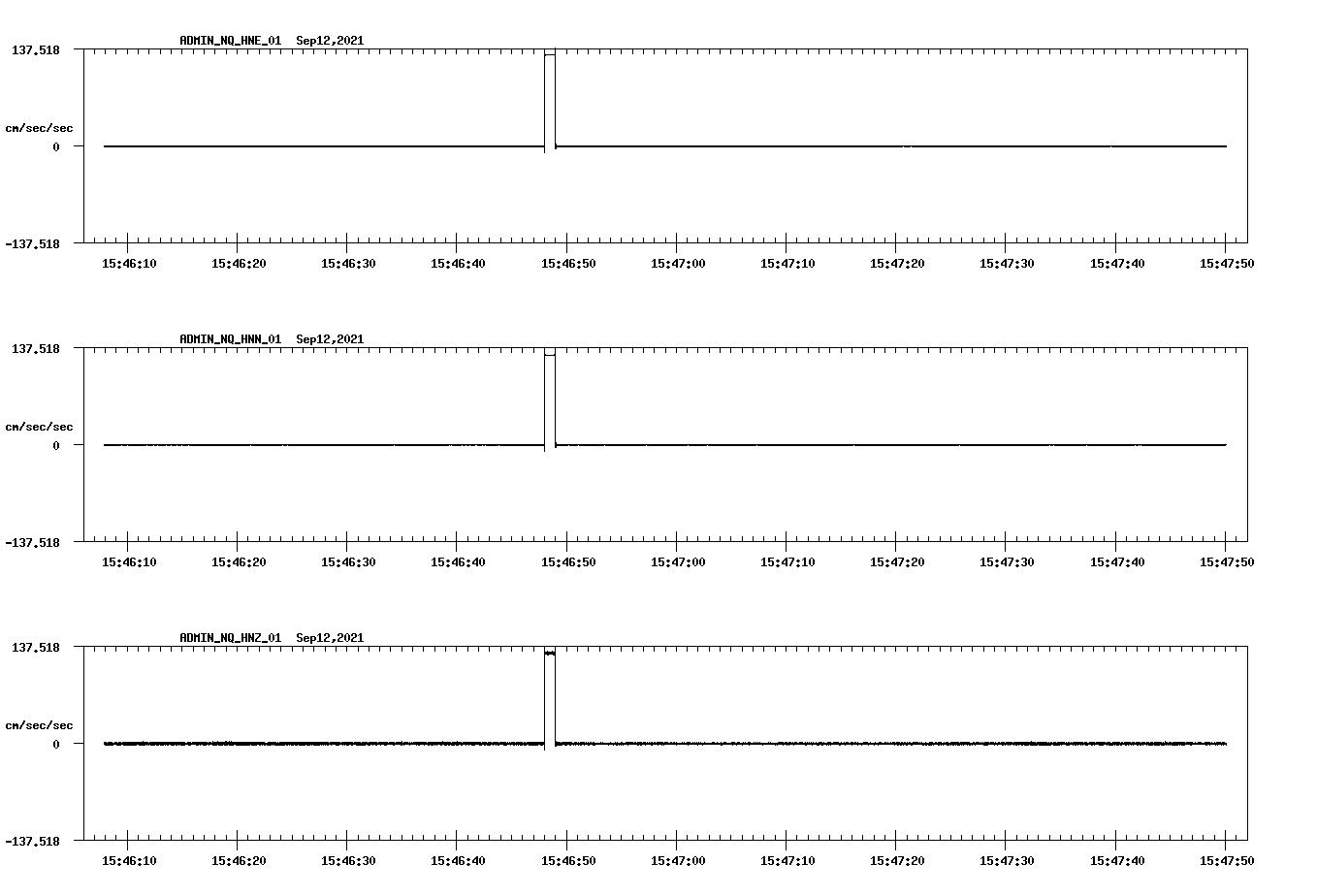 ADMIN_NQ_HNE_01 Sep12,2021

137.518

cm/sec/sec

0

-137.518

15:46:10 15:46:20 15:46:30 15:46:40 15:46:50 15:47:00 15:47:10 15:47:20 15:47:30 15:47:40 15:47:50

ADMIN_NQ_HNN_01 Sep12,2021

137.518

cm/sec/sec

0

-137.518

15:46:10 15:46:20 15:46:30 15:46:40 15:46:50 15:47:00 15:47:10 15:47:20 15:47:30 15:47:40 15:47:50

ADMIN_NQ_HNZ_01 Sep12,2021

137.518

cm/sec/sec

0

-137.518

15:46:10 15:46:20 15:46:30 15:46:40 15:46:50 15:47:00 15:47:10 15:47:20 15:47:30 15:47:40 15:47:50